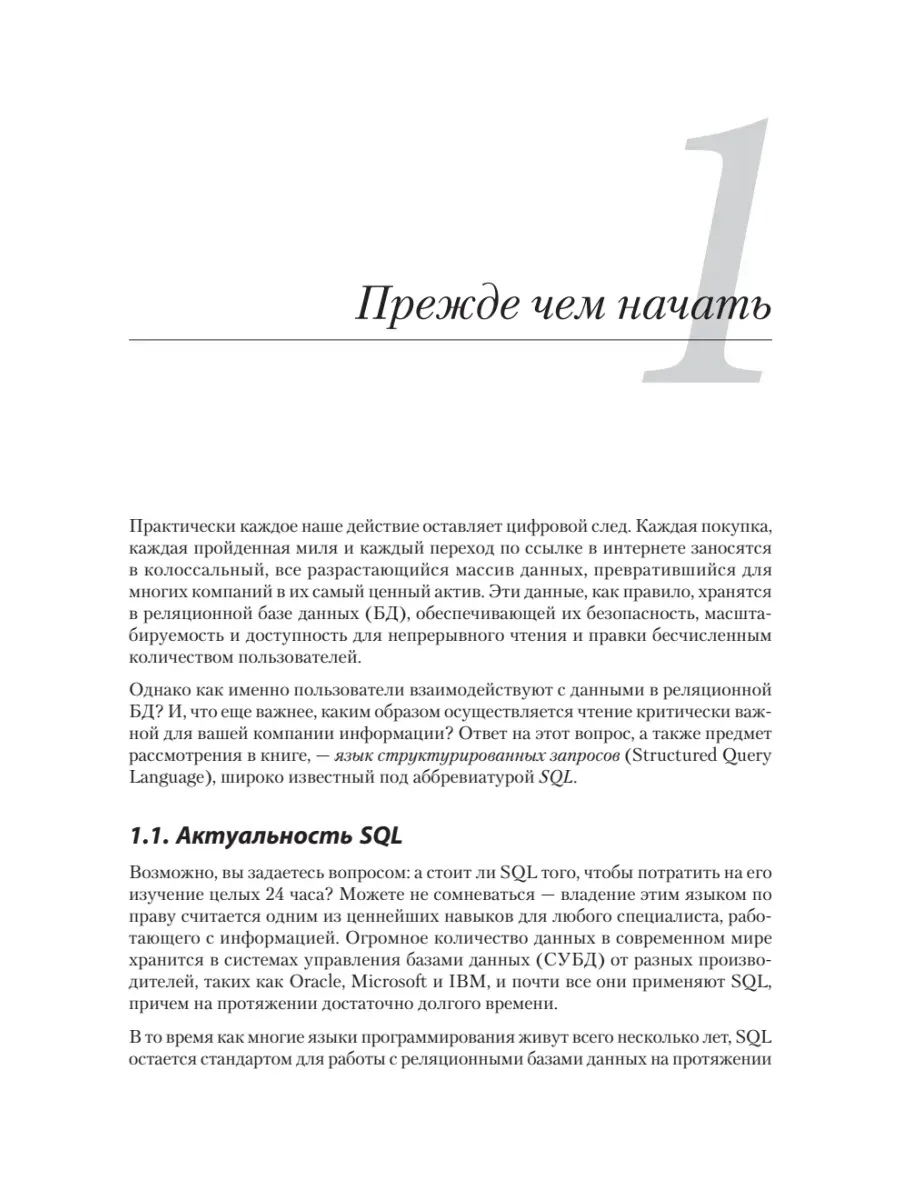 1

Прежде чем начать

Практически каждое наше действие оставляет цифровой след. Каждая покупка, каждая пройденная миля и каждый переход по ссылке в интернете заносятся в колоссальный, все разрастающийся массив данных, превратившийся для многих компаний в их самый ценный актив. Эти данные, как правило, хранятся в реляционной базе данных (БД), обеспечивающей их безопасность, масштабируемость и доступность для непрерывного чтения и правки бесчисленным количеством пользователей.

Однако как именно пользователи взаимодействуют с данными в реляционной БД? И, что еще важнее, каким образом осуществляется чтение критически важной для вашей компании информации? Ответ на этот вопрос, а также предмет рассмотрения в книге, — язык структурированных запросов (Structured Query Language), широко известный под аббревиатурой SQL.

1.1. Актуальность SQL

Возможно, вы задаетесь вопросом: а стоит ли SQL того, чтобы потратить на его изучение целых 24 часа? Можете не сомневаться — владение этим языком по праву считается одним из ценнейших навыков для любого специалиста, работающего с информацией. Огромное количество данных в современном мире хранится в системах управления базами данных (СУБД) от разных производителей, таких как Oracle, Microsoft и IBM, и почти все они применяют SQL, причем на протяжении достаточно долгого времени.

В то время как многие языки программирования живут всего несколько лет, SQL остается стандартом для работы с реляционными базами данных на протяжении